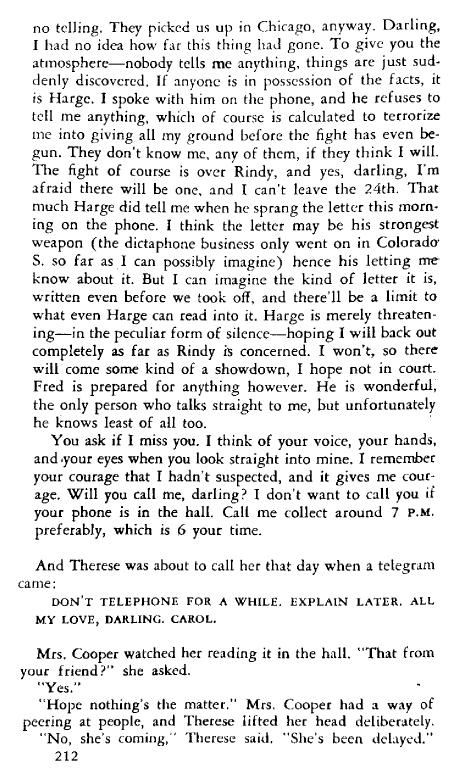 no telling. They picked us up in Chicago, anyway. Darling, I had no idea how far this thing had gone. To give you the atmosphere—nobody tells me anything, things are just suddenly discovered. If anyone is in possession of the facts, it is Harge. I spoke with him on the phone, and he refuses to tell me anything, which of course is calculated to terrorize me into giving all my ground before the fight has even begun. They don't know me, any of them, if they think I will. The fight of course is over Rindy, and yes, darling, I'm afraid there will be one, and I can't leave the 24th. That much Harge did tell me when he sprang the letter this morning on the phone. I think the letter may be his strongest weapon (the dictaphone business only went on in Colorado S. so far as I can possibly imagine) hence his letting me know about it. But I can imagine the kind of letter it is, written even before we took off, and there'll be a limit to what even Harge can read into it. Harge is merely threatening—in the peculiar form of silence—hoping I will back out completely as far as Rindy is concerned. I won't, so there will come some kind of a showdown, I hope not in court. Fred is prepared for anything however. He is wonderful, the only person who talks straight to me, but unfortunately he knows least of all too.

You ask if I miss you. I think of your voice, your hands, and your eyes when you look straight into mine. I remember your courage that I hadn't suspected, and it gives me courage. Will you call me, darling? I don't want to call you if your phone is in the hall. Call me collect around 7 P.M. preferably, which is 6 your time.

And Therese was about to call her that day when a telegram came:

DON'T TELEPHONE FOR A WHILE. EXPLAIN LATER. ALL MY LOVE, DARLING. CAROL.

Mrs. Cooper watched her reading it in the hall. "That from your friend?" she asked.

"Yes."

"Hope nothing's the matter." Mrs. Cooper had a way of peering at people, and Therese lifted her head deliberately.

"No, she's coming," Therese said. "She's been delayed."

212